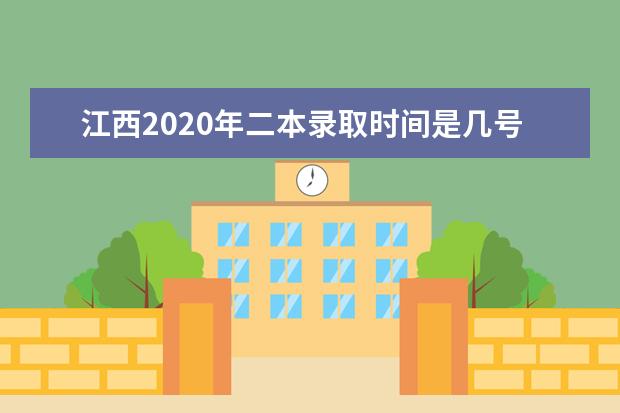 江西2020年二本录取时间是几号